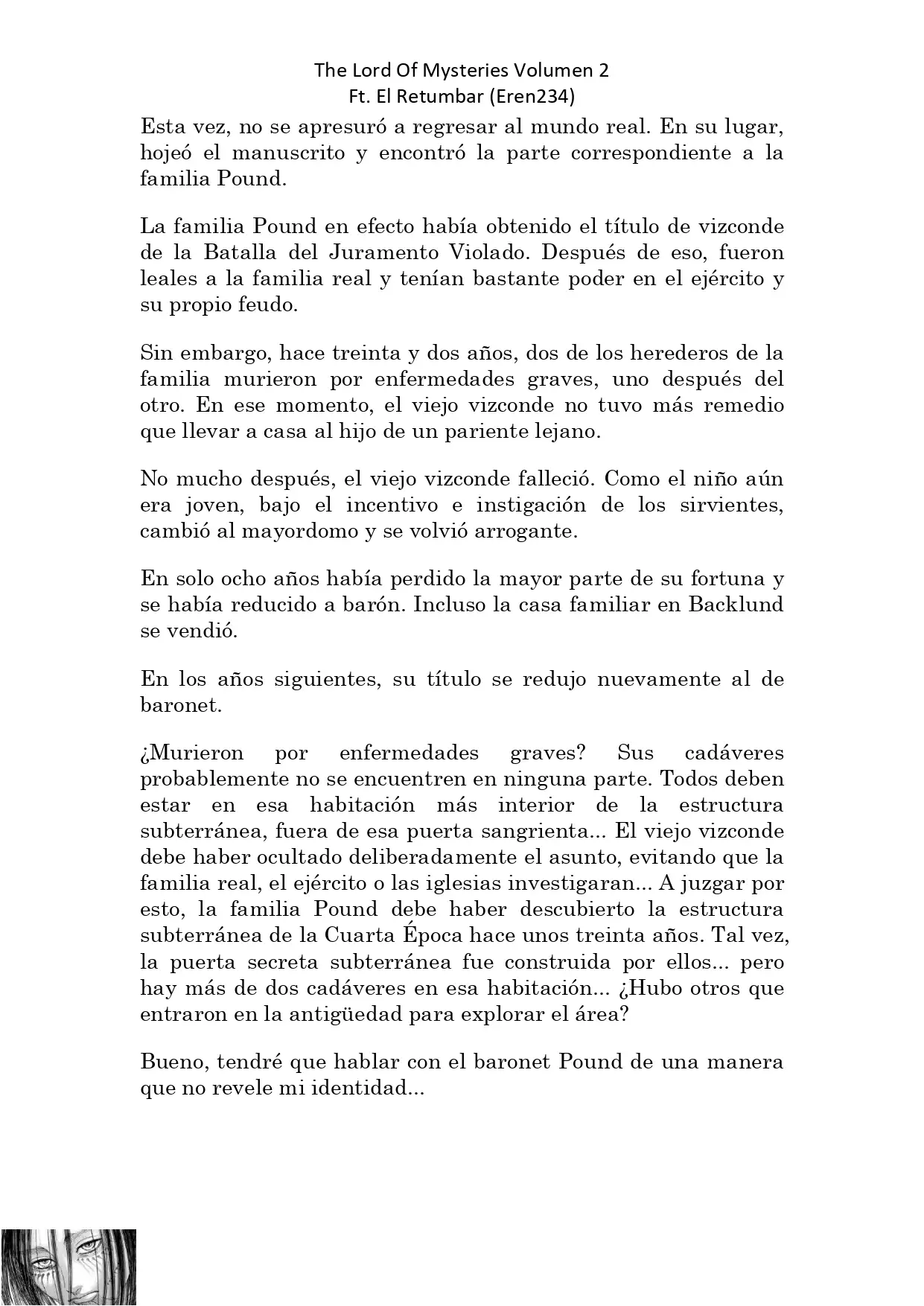 The Lord Of Mysteries Volumen 2
Ft. El Retumbar (Eren234)

Esta vez, no se apresuró a regresar al mundo real. En su lugar, hojeó el manuscrito y encontró la parte correspondiente a la familia Pound.

La familia Pound en efecto había obtenido el título de vizconde de la Batalla del Juramento Violado. Después de eso, fueron leales a la familia real y tenían bastante poder en el ejército y su propio feudo.

Sin embargo, hace treinta y dos años, dos de los herederos de la familia murieron por enfermedades graves, uno después del otro. En ese momento, el viejo vizconde no tuvo más remedio que llevar a casa al hijo de un pariente lejano.

No mucho después, el viejo vizconde falleció. Como el niño aún era joven, bajo el incentivo e instigación de los sirvientes, cambió al mayordomo y se volvió arrogante.

En solo ocho años había perdido la mayor parte de su fortuna y se había reducido a barón. Incluso la casa familiar en Backlund se vendió.

En los años siguientes, su título se redujo nuevamente al de baronet.

¿Murieron por enfermedades graves? Sus cadáveres probablemente no se encuentren en ninguna parte. Todos deben estar en esa habitación más interior de la estructura subterránea, fuera de esa puerta sangrienta... El viejo vizconde debe haber ocultado deliberadamente el asunto, evitando que la familia real, el ejército o las iglesias investigaran... A juzgar por esto, la familia Pound debe haber descubierto la estructura subterránea de la Cuarta Época hace unos treinta años. Tal vez, la puerta secreta subterránea fue construida por ellos... pero hay más de dos cadáveres en esa habitación... ¿Hubo otros que entraron en la antigüedad para explorar el área?

Bueno, tendré que hablar con el baronet Pound de una manera que no revele mi identidad...